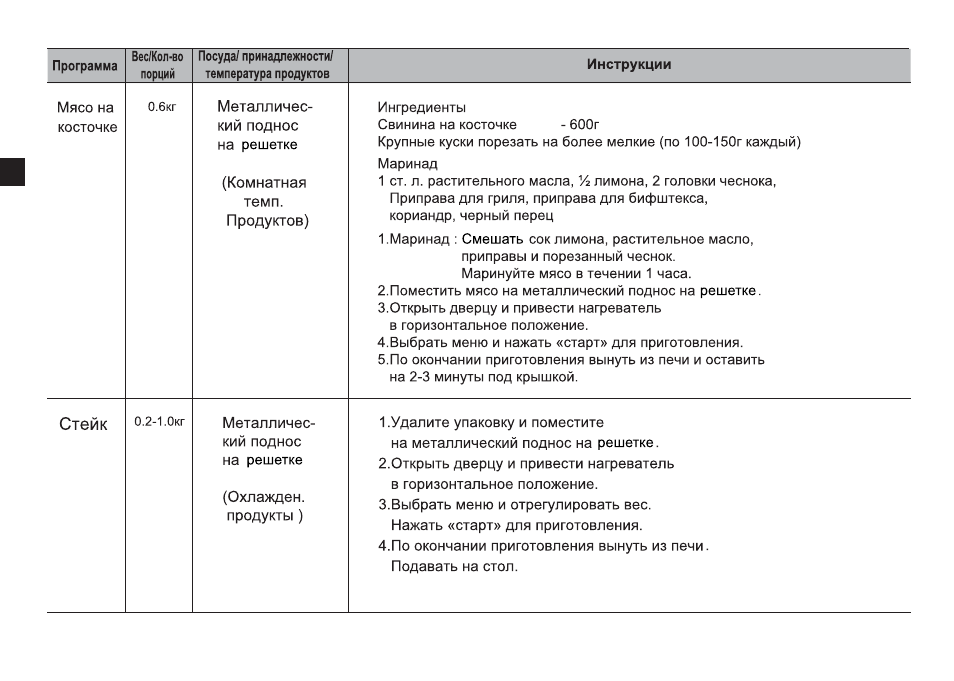 | Программа | Вес/Кол-во порций | Посуда/ принадлежности/ температура продуктов | Инструкции |
|---|---|---|---|
| Мясо на косточке | 0.6кг | Металлический поднос на решетке (Комнатная темп. Продуктов) | Ингредиенты Свинина на косточке - 600г Крупные куски порезать на более мелкие (по 100-150г каждый) Маринад 1 ст. л. растительного масла, ½ лимона, 2 головки чеснока, Приправа для гриля, приправа для бифштекса, кориандр, черный перец 1.Маринад : Смешать сок лимона, растительное масло, приправы и порезанный чеснок. Маринуйте мясо в течении 1 часа. 2.Поместить мясо на металлический поднос на решетке. 3.Открыть дверцу и привести нагреватель в горизонтальное положение. 4.Выбрать меню и нажать «старт» для приготовления. 5.По окончании приготовления вынуть из печи и оставить на 2-3 минуты под крышкой. |
| Стейк | 0.2-1.0кг | Металлический поднос на решетке (Охлажден. продукты ) | 1.Удалите упаковку и поместите на металлический поднос на решетке. 2.Открыть дверцу и привести нагреватель в горизонтальное положение. 3.Выбрать меню и отрегулировать вес. Нажать «старт» для приготовления. 4.По окончании приготовления вынуть из печи. Подавать на стол. |